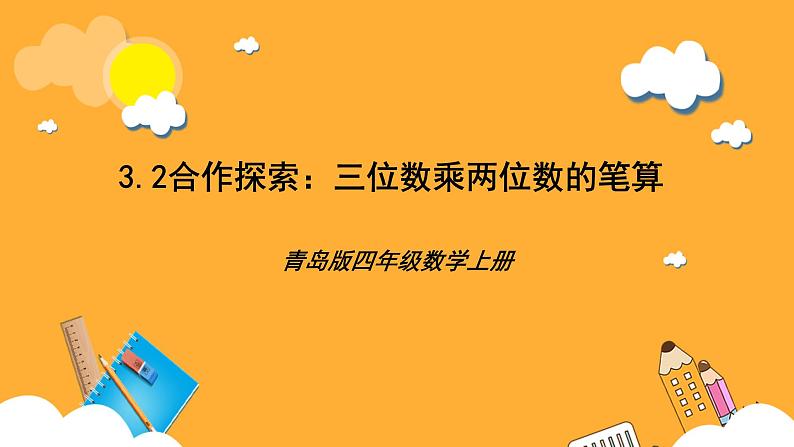 3.2合作探索：三位数乘两位数的笔算

青岛版四年级数学上册